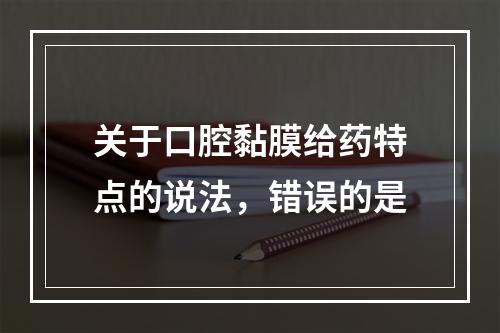 关于口腔黏膜给药特点的说法，错误的是